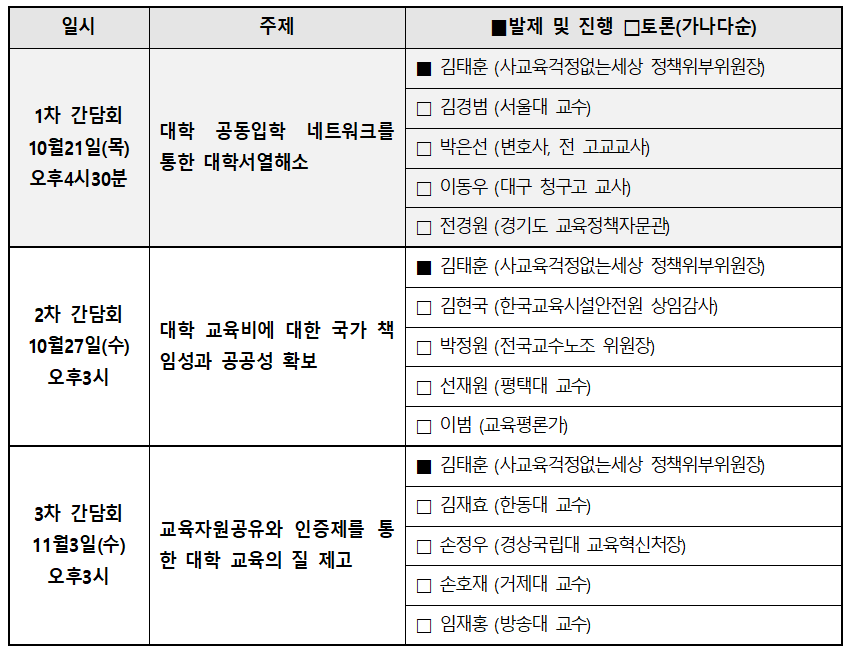 | 일시 | 주제 | ■발제 및 진행 □토론(가나다순) |
|---|---|---|
| 1차 간담회 10월21일(목) 오후4시30분 | 대학 공동입학 네트워크를 통한 대학서열해소 | ■ 김태훈 (사교육걱정없는세상 정책위부위원장) |
| | | □ 김경범 (서울대 교수) |
| | | □ 박은선 (변호사, 전 고교교사) |
| | | □ 이동우 (대구 청구고 교사) |
| | | □ 전경원 (경기도 교육정책자문관) |
| 2차 간담회 10월27일(수) 오후3시 | 대학 교육비에 대한 국가 책임성과 공공성 확보 | ■ 김태훈 (사교육걱정없는세상 정책위부위원장) |
| | | □ 김현국 (한국교육시설안전원 상임감사) |
| | | □ 박정원 (전국교수노조 위원장) |
| | | □ 선재원 (평택대 교수) |
| | | □ 이범 (교육평론가) |
| 3차 간담회 11월3일(수) 오후3시 | 교육자원공유와 인증제를 통한 대학 교육의 질 제고 | ■ 김태훈 (사교육걱정없는세상 정책위부위원장) |
| | | □ 김재효 (한동대 교수) |
| | | □ 손정우 (경상국립대 교육혁신처장) |
| | | □ 손호재 (거제대 교수) |
| | | □ 임재홍 (방송대 교수) |